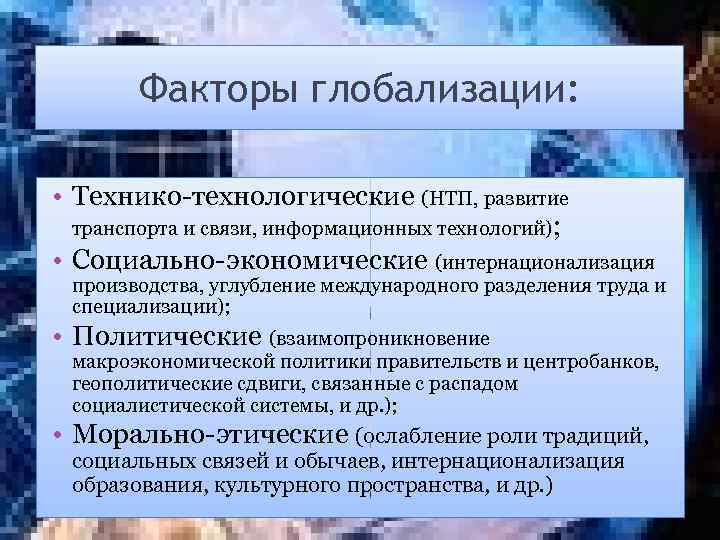 Факторы глобализации:

• Технико-технологические (НТП, развитие транспорта и связи, информационных технологий);
• Социально-экономические (интернационализация производства, углубление международного разделения труда и специализации);
• Политические (взаимопроникновение макроэкономической политики правительств и центробанков, геополитические сдвиги, связанные с распадом социалистической системы, и др.);
• Морально-этические (ослабление роли традиций, социальных связей и обычаев, интернационализация образования, культурного пространства, и др.)